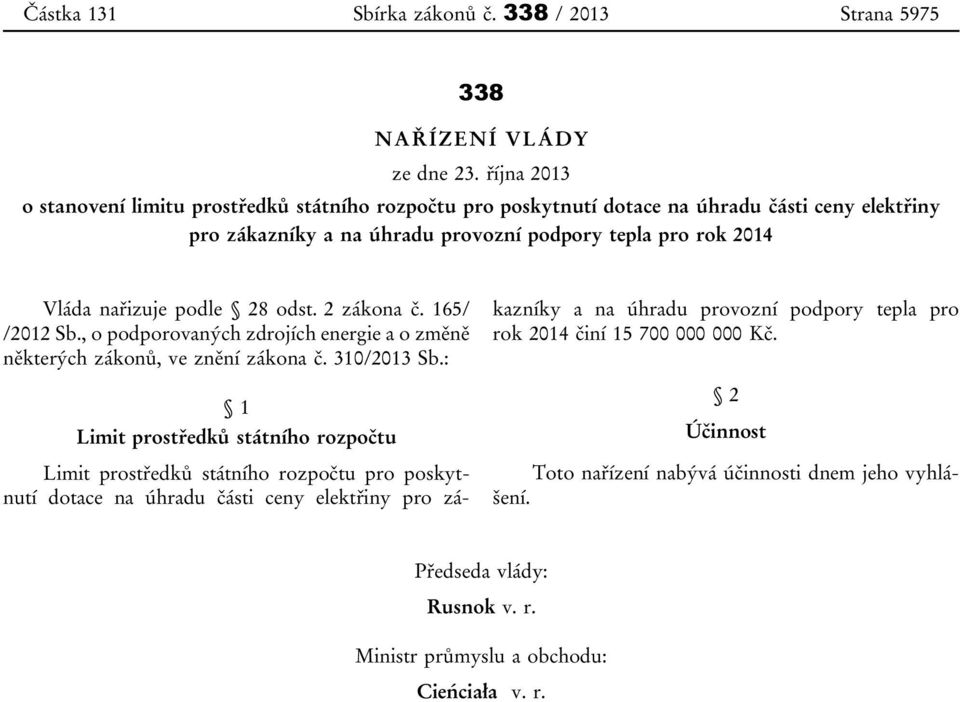 Částka 131 Sbírka zákonů č. 338 / 2013 Strana 5975

338

NAŘÍZENÍ VLÁDY

ze dne 23. října 2013

o stanovení limitu prostředků státního rozpočtu pro poskytnutí dotace na úhradu části ceny elektřiny pro zákazníky a na úhradu provozní podpory tepla pro rok 2014

Vláda nařizuje podle § 28 odst. 2 zákona č. 165/ /2012 Sb., o podporovaných zdrojích energie a o změně některých zákonů, ve znění zákona č. 310/2013 Sb.:

§ 1

Limit prostředků státního rozpočtu

Limit prostředků státního rozpočtu pro poskytnutí dotace na úhradu části ceny elektřiny pro zákazníky a na úhradu provozní podpory tepla pro rok 2014 činí 15 700 000 000 Kč.

§ 2

Účinnost

Toto nařízení nabývá účinnosti dnem jeho vyhlášení.

Předseda vlády:

Rusnok v. r.

Ministr průmyslu a obchodu:

Cieńciała v. r.